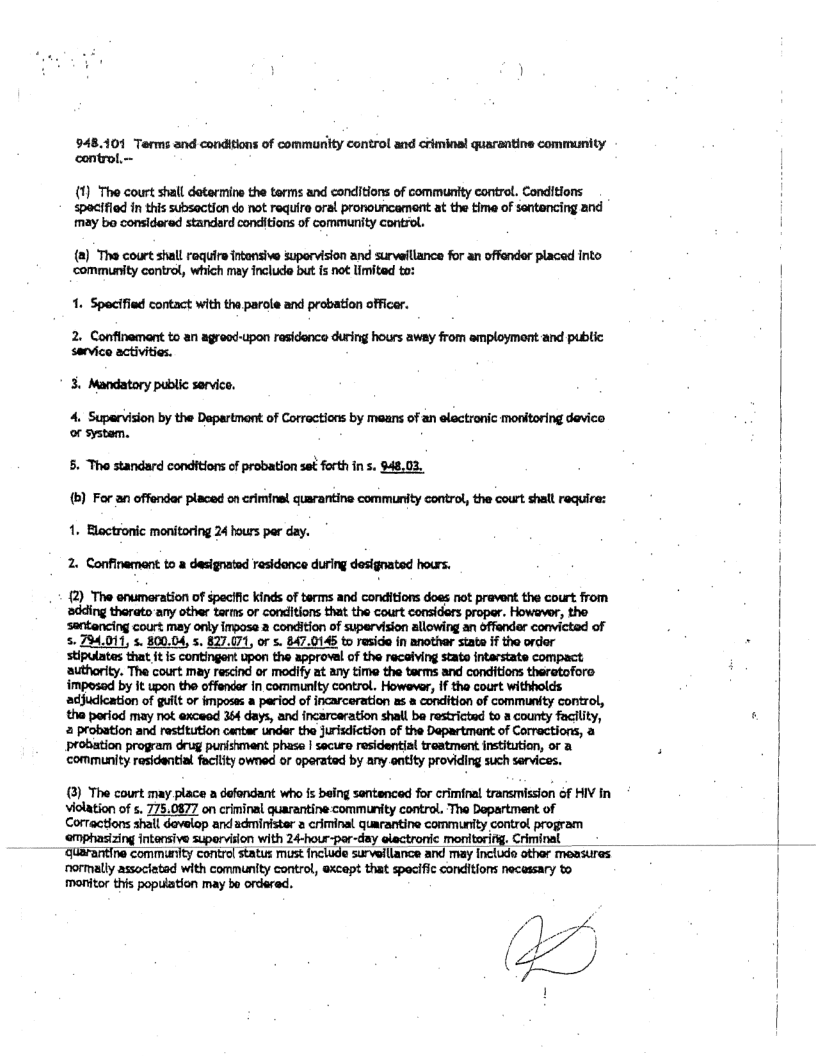 948.101 Terms and conditions of community control and criminal quarantine community control.--

(1) The court shall determine the terms and conditions of community control. Conditions specified in this subsection do not require oral pronouncement at the time of sentencing and may be considered standard conditions of community control.

(a) The court shall require intensive supervision and surveillance for an offender placed into community control, which may include but is not limited to:

1. Specified contact with the parole and probation officer.

2. Confinement to an agreed-upon residence during hours away from employment and public service activities.

3. Mandatory public service.

4. Supervision by the Department of Corrections by means of an electronic monitoring device or system.

5. The standard conditions of probation set forth in s. 948.03.

(b) For an offender placed on criminal quarantine community control, the court shall require:

1. Electronic monitoring 24 hours per day.

2. Confinement to a designated residence during designated hours.

(2) The enumeration of specific kinds of terms and conditions does not prevent the court from adding thereto any other terms or conditions that the court considers proper. However, the sentencing court may only impose a condition of supervision allowing an offender convicted of s. 794.011, s. 800.04, s. 827.071, or s. 847.0145 to reside in another state if the order stipulates that it is contingent upon the approval of the receiving state interstate compact authority. The court may rescind or modify at any time the terms and conditions theretofore imposed by it upon the offender in community control. However, if the court withholds adjudication of guilt or imposes a period of incarceration as a condition of community control, the period may not exceed 364 days, and incarceration shall be restricted to a county facility, a probation and restitution center under the jurisdiction of the Department of Corrections, a probation program drug punishment phase I secure residential treatment institution, or a community residential facility owned or operated by any entity providing such services.

(3) The court may place a defendant who is being sentenced for criminal transmission of HIV in violation of s. 775.0877 on criminal quarantine community control. The Department of Corrections shall develop and administer a criminal quarantine community control program emphasizing intensive supervision with 24-hour-per-day electronic monitoring. Criminal quarantine community control status must include surveillance and may include other measures normally associated with community control, except that specific conditions necessary to monitor this population may be ordered.